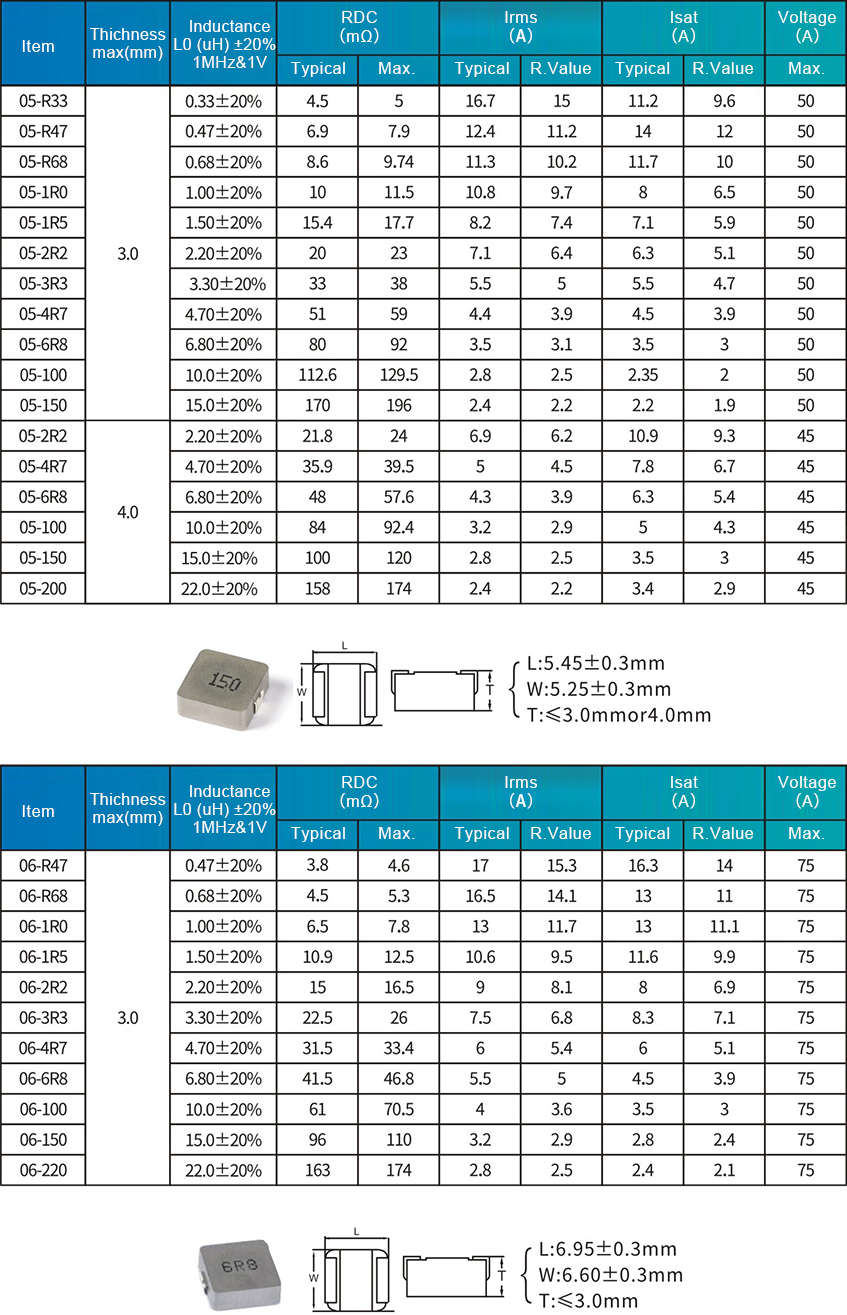 | Item | Thichness max(mm) | Inductance L0 (uH) ±20% 1MHz&1V | RDC (mΩ) Typical | RDC (mΩ) Max. | Irms (A) Typical | Irms (A) R.Value | Isat (A) Typical | Isat (A) R.Value | Voltage (A) Max. |
|---|---|---|---|---|---|---|---|---|---|
| 05-R33 | 3.0 | 0.33±20% | 4.5 | 5 | 16.7 | 15 | 11.2 | 9.6 | 50 |
| 05-R47 | | 0.47±20% | 6.9 | 7.9 | 12.4 | 11.2 | 14 | 12 | 50 |
| 05-R68 | | 0.68±20% | 8.6 | 9.74 | 11.3 | 10.2 | 11.7 | 10 | 50 |
| 05-1R0 | | 1.00±20% | 10 | 11.5 | 10.8 | 9.7 | 8 | 6.5 | 50 |
| 05-1R5 | | 1.50±20% | 15.4 | 17.7 | 8.2 | 7.4 | 7.1 | 5.9 | 50 |
| 05-2R2 | | 2.20±20% | 20 | 23 | 7.1 | 6.4 | 6.3 | 5.1 | 50 |
| 05-3R3 | | 3.30±20% | 33 | 38 | 5.5 | 5 | 5.5 | 4.7 | 50 |
| 05-4R7 | | 4.70±20% | 51 | 59 | 4.4 | 3.9 | 4.5 | 3.9 | 50 |
| 05-6R8 | | 6.80±20% | 80 | 92 | 3.5 | 3.1 | 3.5 | 3 | 50 |
| 05-100 | | 10.0±20% | 112.6 | 129.5 | 2.8 | 2.5 | 2.35 | 2 | 50 |
| 05-150 | | 15.0±20% | 170 | 196 | 2.4 | 2.2 | 2.2 | 1.9 | 50 |
| 05-2R2 | 4.0 | 2.20±20% | 21.8 | 24 | 6.9 | 6.2 | 10.9 | 9.3 | 45 |
| 05-4R7 | | 4.70±20% | 35.9 | 39.5 | 5 | 4.5 | 7.8 | 6.7 | 45 |
| 05-6R8 | | 6.80±20% | 48 | 57.6 | 4.3 | 3.9 | 6.3 | 5.4 | 45 |
| 05-100 | | 10.0±20% | 84 | 92.4 | 3.2 | 2.9 | 5 | 4.3 | 45 |
| 05-150 | | 15.0±20% | 100 | 120 | 2.8 | 2.5 | 3.5 | 3 | 45 |
| 05-200 | | 22.0±20% | 158 | 174 | 2.4 | 2.2 | 3.4 | 2.9 | 45 |

150
L
W
T
L:5.45±0.3mm
W:5.25±0.3mm
T:≤3.0mmor4.0mm

| Item | Thichness max(mm) | Inductance L0 (uH) ±20% 1MHz&1V | RDC (mΩ) Typical | RDC (mΩ) Max. | Irms (A) Typical | Irms (A) R.Value | Isat (A) Typical | Isat (A) R.Value | Voltage (A) Max. |
|---|---|---|---|---|---|---|---|---|---|
| 06-R47 | 3.0 | 0.47±20% | 3.8 | 4.6 | 17 | 15.3 | 16.3 | 14 | 75 |
| 06-R68 | | 0.68±20% | 4.5 | 5.3 | 16.5 | 14.1 | 13 | 11 | 75 |
| 06-1R0 | | 1.00±20% | 6.5 | 7.8 | 13 | 11.7 | 13 | 11.1 | 75 |
| 06-1R5 | | 1.50±20% | 10.9 | 12.5 | 10.6 | 9.5 | 11.6 | 9.9 | 75 |
| 06-2R2 | | 2.20±20% | 15 | 16.5 | 9 | 8.1 | 8 | 6.9 | 75 |
| 06-3R3 | | 3.30±20% | 22.5 | 26 | 7.5 | 6.8 | 8.3 | 7.1 | 75 |
| 06-4R7 | | 4.70±20% | 31.5 | 33.4 | 6 | 5.4 | 6 | 5.1 | 75 |
| 06-6R8 | | 6.80±20% | 41.5 | 46.8 | 5.5 | 5 | 4.5 | 3.9 | 75 |
| 06-100 | | 10.0±20% | 61 | 70.5 | 4 | 3.6 | 3.5 | 3 | 75 |
| 06-150 | | 15.0±20% | 96 | 110 | 3.2 | 2.9 | 2.8 | 2.4 | 75 |
| 06-220 | | 22.0±20% | 163 | 174 | 2.8 | 2.5 | 2.4 | 2.1 | 75 |

6R8
L
W
T
L:6.95±0.3mm
W:6.60±0.3mm
T:≤3.0mm